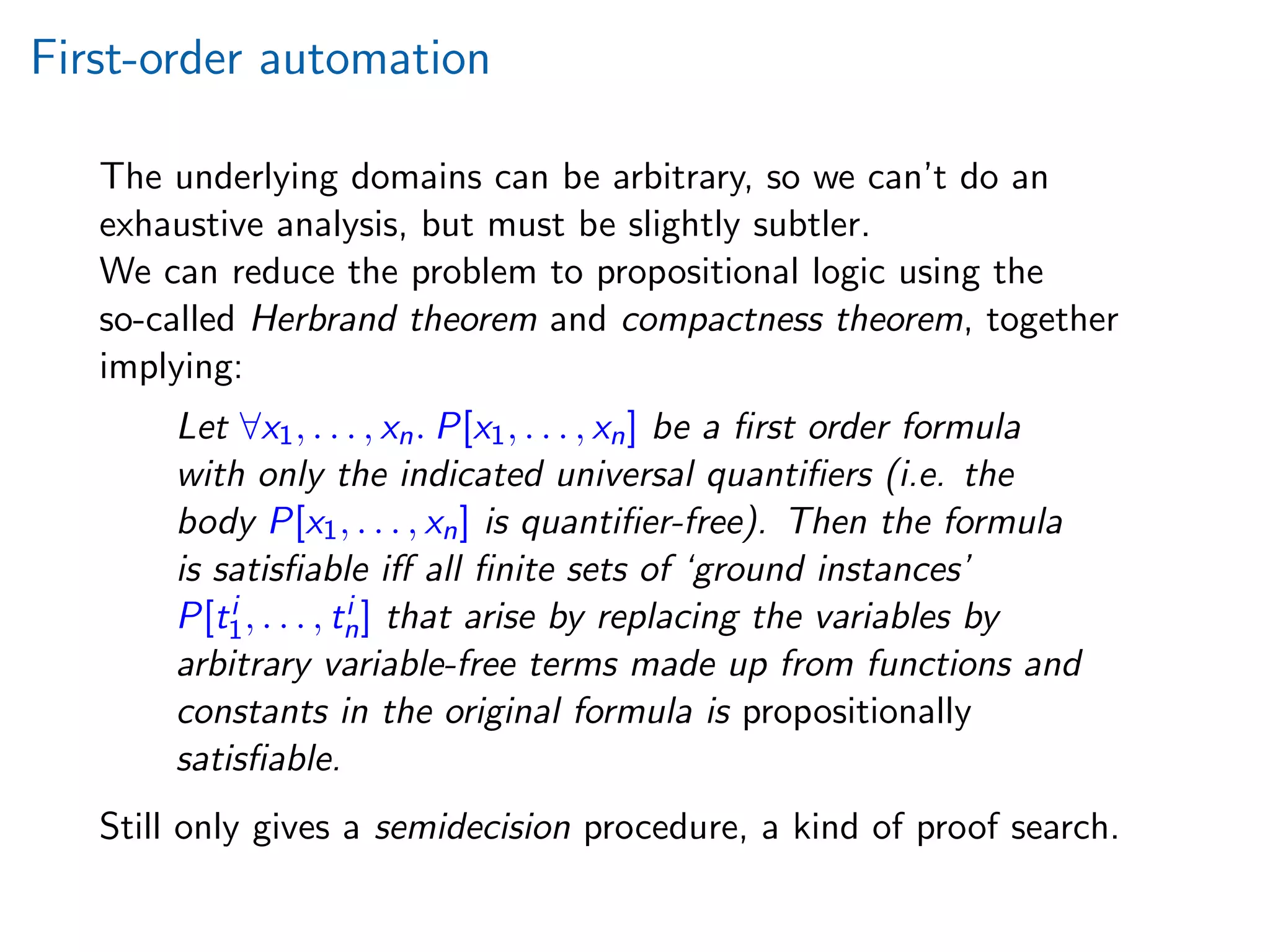 First-order automation

The underlying domains can be arbitrary, so we can't do an exhaustive analysis, but must be slightly subtler.
We can reduce the problem to propositional logic using the so-called Herbrand theorem and compactness theorem, together implying:

Let $\forall x_1, \ldots, x_n.\ P[x_1, \ldots, x_n]$ be a first order formula with only the indicated universal quantifiers (i.e. the body $P[x_1, \ldots, x_n]$ is quantifier-free). Then the formula is satisfiable iff all finite sets of 'ground instances' $P[t_1^i, \ldots, t_n^i]$ that arise by replacing the variables by arbitrary variable-free terms made up from functions and constants in the original formula is propositionally satisfiable.

Still only gives a semidecision procedure, a kind of proof search.